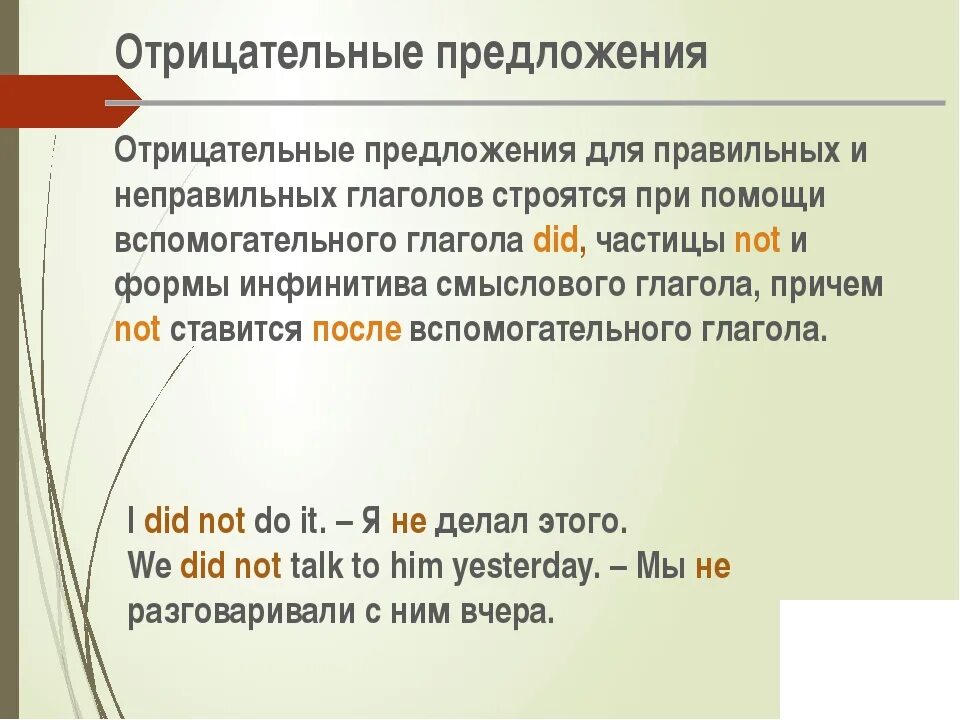 Отрицательные предложения

Отрицательные предложения для правильных и неправильных глаголов строятся при помощи вспомогательного глагола did, частицы not и формы инфинитива смыслового глагола, причем not ставится после вспомогательного глагола.

I did not do it. – Я не делал этого.
We did not talk to him yesterday. – Мы не разговаривали с ним вчера.